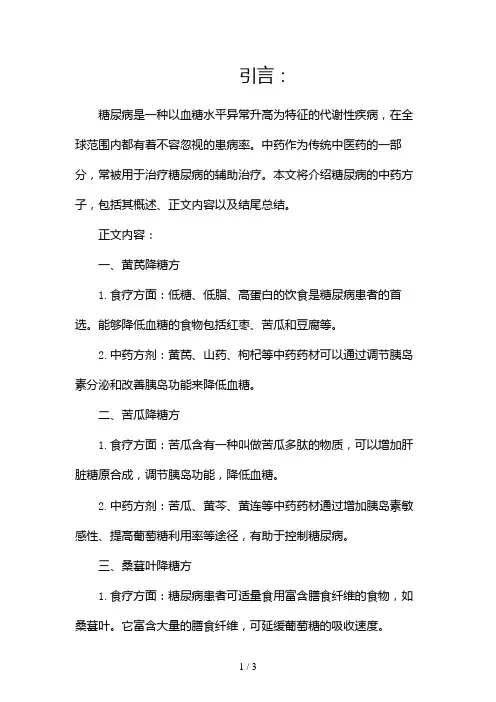 引言：

糖尿病是一种以血糖水平异常升高为特征的代谢性疾病，在全球范围内都有着不容忽视的患病率。中药作为传统中医药的一部分，常被用于治疗糖尿病的辅助治疗。本文将介绍糖尿病的中药方子，包括其概述、正文内容以及结尾总结。

正文内容：

一、黄芪降糖方

1. 食疗方面：低糖、低脂、高蛋白的饮食是糖尿病患者的首选。能够降低血糖的食物包括红枣、苦瓜和豆腐等。

2. 中药方剂：黄芪、山药、枸杞等中药药材可以通过调节胰岛素分泌和改善胰岛功能来降低血糖。

二、苦瓜降糖方

1. 食疗方面：苦瓜含有一种叫做苦瓜多肽的物质，可以增加肝脏糖原合成，调节胰岛功能，降低血糖。

2. 中药方剂：苦瓜、黄芩、黄连等中药药材通过增加胰岛素敏感性、提高葡萄糖利用率等途径，有助于控制糖尿病。

三、桑葚叶降糖方

1. 食疗方面：糖尿病患者可适量食用富含膳食纤维的食物，如桑葚叶。它富含大量的膳食纤维，可延缓葡萄糖的吸收速度。

1 / 3